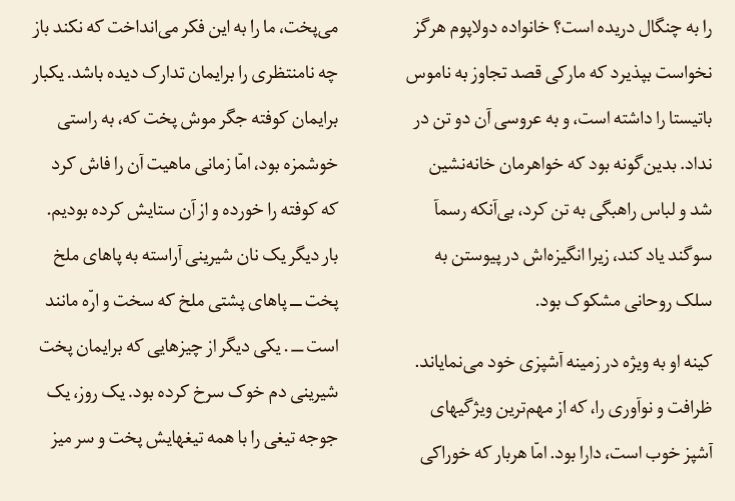 را به چنگال دریده است؟ خانواده دولاپوم هرگز نخواست بپذیرد که مارکی قصد تجاوز به ناموس باتیستا را داشته است، و به عروسی آن دو تن در نداد. بدین‌گونه بود که خواهرمان خانه‌نشین شد و لباس راهبگی به تن کرد، بی‌آنکه رسماً سوگند یاد کند، زیرا انگیزه‌اش در پیوستن به سلک روحانی مشکوک بود.

کینه او به ویژه در زمینه آشپزی خود می‌نمایاند. ظرافت و نوآوری را، که از مهم‌ترین ویژگیهای آشپز خوب است، دارا بود. امّا هربار که خوراکی

می‌پخت، ما را به این فکر می‌انداخت که نکند باز چه نامنتظری را برایمان تدارک دیده باشد. یکبار برایمان کوفته جگر موش پخت که، به راستی خوشمزه بود، امّا زمانی ماهیت آن را فاش کرد که کوفته را خورده و از آن ستایش کرده بودیم. بار دیگر یک نان شیرینی آراسته به پاهای ملخ پخت ــ پاهای پشتی ملخ که سخت و ارّه مانند است ــ . یکی دیگر از چیزهایی که برایمان پخت شیرینی دم خوک سرخ کرده بود. یک روز، یک جوجه تیغی را با همه تیغهایش پخت و سر میز